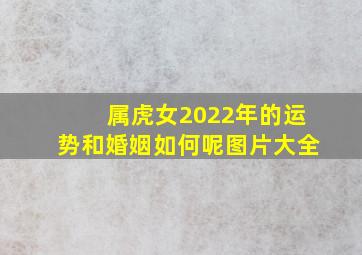 属虎女2022年的运势和婚姻如何呢图片大全